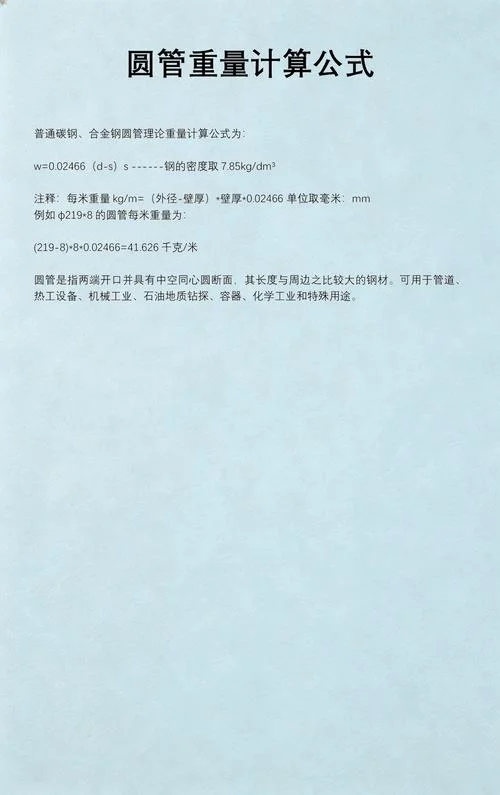 圆管重量计算公式

普通碳钢、合金钢圆管理论重量计算公式为:

w=0.02466（d-s）s ------钢的密度取 7.85kg/dm³

注释：每米重量 kg/m=（外径-壁厚）*壁厚*0.02466 单位取毫米：mm
例如 φ219*8 的圆管每米重量为:

(219-8)*8*0.02466=41.626 千克/米

圆管是指两端开口并具有中空同心圆断面，其长度与周边之比较大的钢材。可用于管道、热工设备、机械工业、石油地质钻探、容器、化学工业和特殊用途。